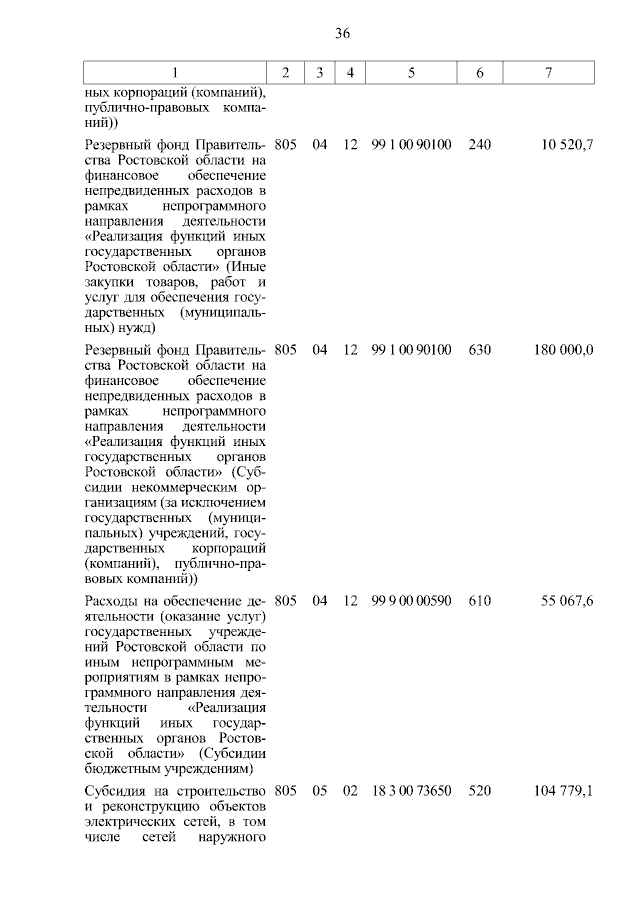 36

| 1 | 2 | 3 | 4 | 5 | 6 | 7 |
|---|---|---|---|---|---|---|
| ных корпораций (компаний), публично-правовых компаний)) | | | | | | |
| Резервный фонд Правительства Ростовской области на финансовое обеспечение непредвиденных расходов в рамках непрограммного направления деятельности «Реализация функций иных государственных органов Ростовской области» (Иные закупки товаров, работ и услуг для обеспечения государственных (муниципальных) нужд) | 805 | 04 | 12 | 99 1 00 90100 | 240 | 10 520,7 |
| Резервный фонд Правительства Ростовской области на финансовое обеспечение непредвиденных расходов в рамках непрограммного направления деятельности «Реализация функций иных государственных органов Ростовской области» (Субсидии некоммерческим организациям (за исключением государственных (муниципальных) учреждений, государственных корпораций (компаний), публично-правовых компаний)) | 805 | 04 | 12 | 99 1 00 90100 | 630 | 180 000,0 |
| Расходы на обеспечение деятельности (оказание услуг) государственных учреждений Ростовской области по иным непрограммным мероприятиям в рамках непрограммного направления деятельности «Реализация функций иных государственных органов Ростовской области» (Субсидии бюджетным учреждениям) | 805 | 04 | 12 | 99 9 00 00590 | 610 | 55 067,6 |
| Субсидия на строительство и реконструкцию объектов электрических сетей, в том числе сетей наружного | 805 | 05 | 02 | 18 3 00 73650 | 520 | 104 779,1 |